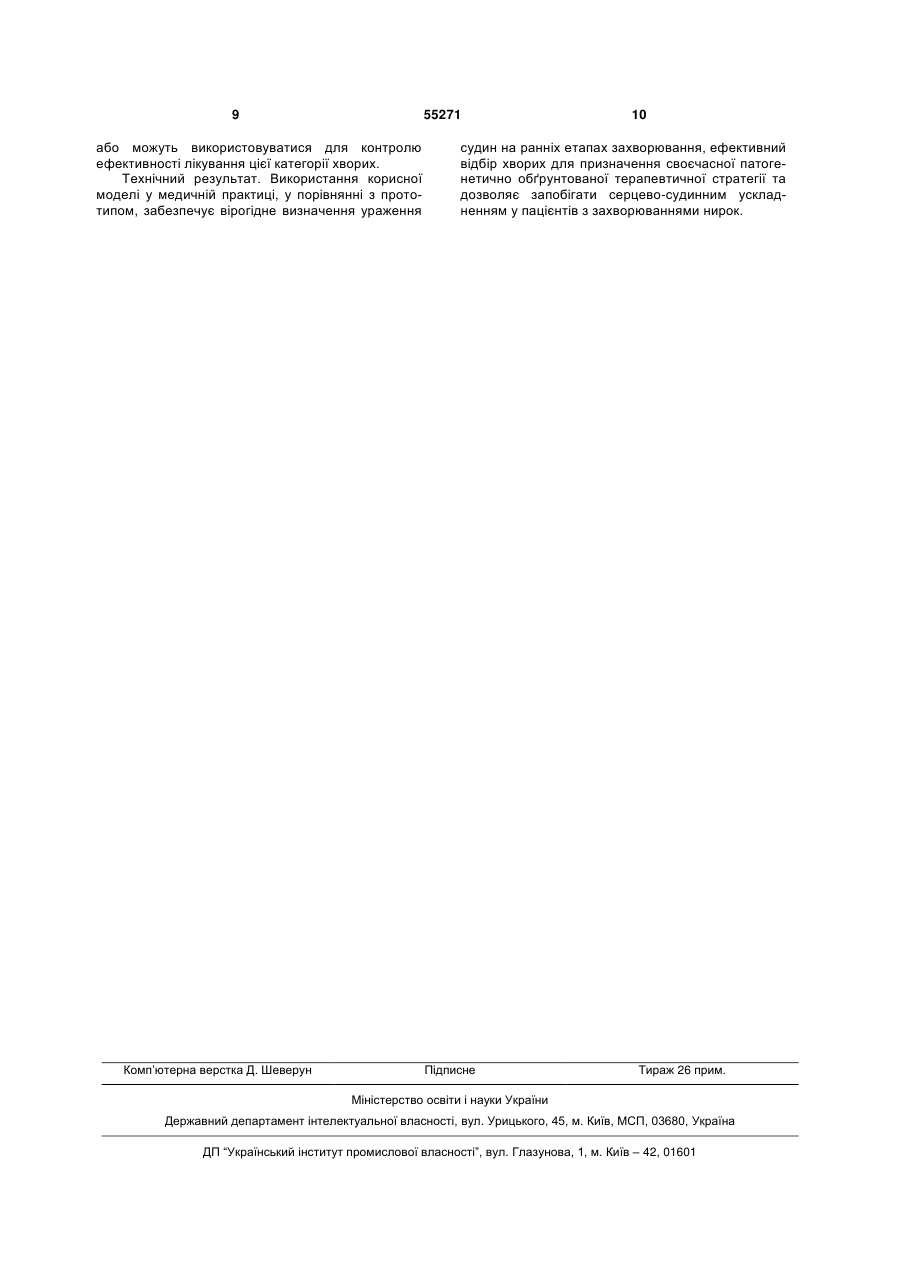 9 55271 10

або можуть використовуватися для контролю ефективності лікування цієї категорії хворих.

Технічний результат. Використання корисної моделі у медичній практиці, у порівнянні з прототипом, забезпечує вірогідне визначення ураження судин на ранніх етапах захворювання, ефективний відбір хворих для призначення своєчасної патогенетично обґрунтованої терапевтичної стратегії та дозволяє запобігати серцево-судинним ускладненням у пацієнтів з захворюваннями нирок.

Комп'ютерна верстка Д. Шеверун Підписне Тираж 26 прим.

Міністерство освіти і науки України

Державний департамент інтелектуальної власності, вул. Урицького, 45, м. Київ, МСП, 03680, Україна

ДП "Український інститут промислової власності", вул. Глазунова, 1, м. Київ – 42, 01601